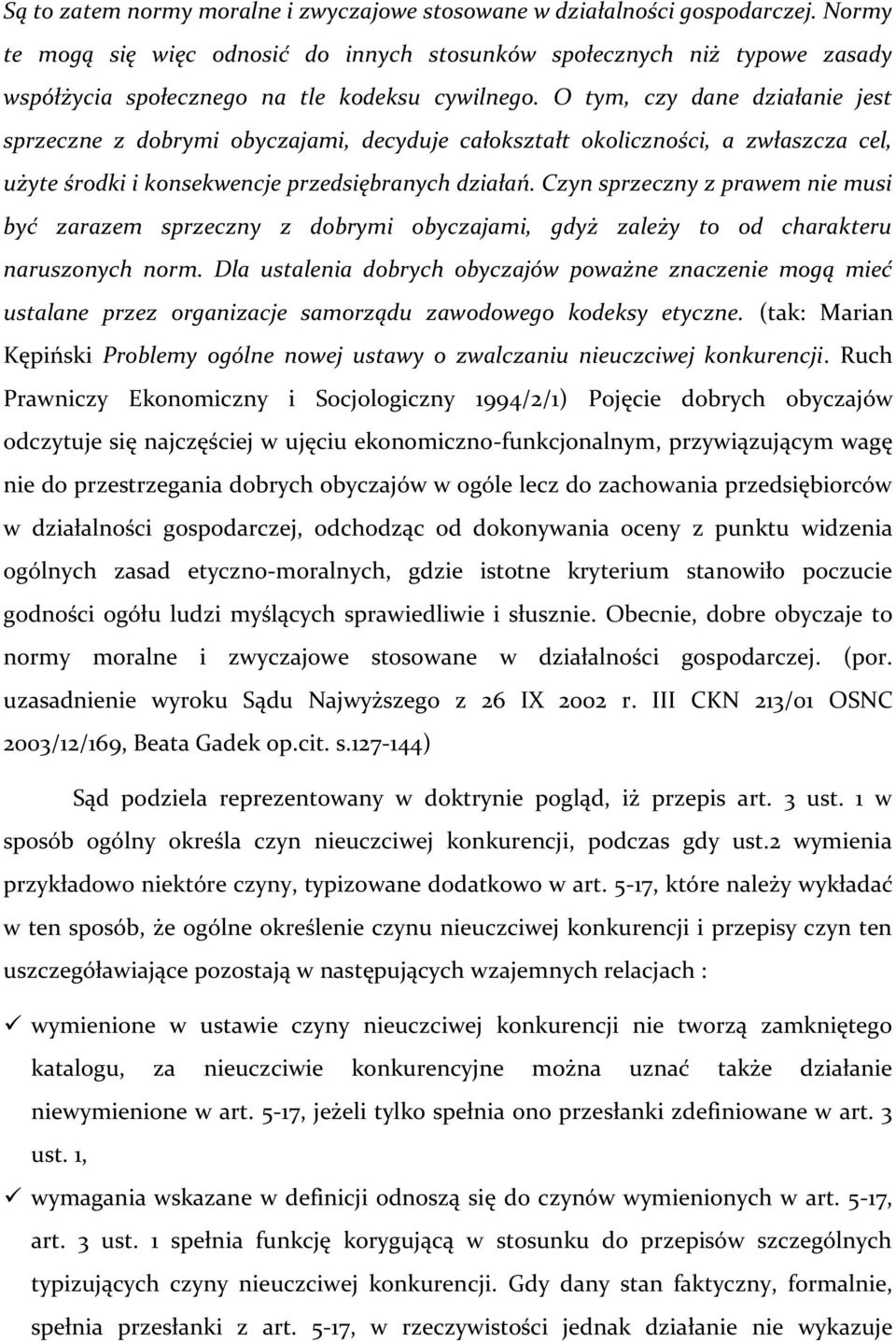 Są to zatem normy moralne i zwyczajowe stosowane w działalności gospodarczej. Normy te mogą się więc odnosić do innych stosunków społecznych niż typowe zasady współżycia społecznego na tle kodeksu cywilnego. O tym, czy dane działanie jest sprzeczne z dobrymi obyczajami, decyduje całokształt okoliczności, a zwłaszcza cel, użyte środki i konsekwencje przedsiębranych działań. Czyn sprzeczny z prawem nie musi być zarazem sprzeczny z dobrymi obyczajami, gdyż zależy to od charakteru naruszonych norm. Dla ustalenia dobrych obyczajów poważne znaczenie mogą mieć ustalane przez organizacje samorządu zawodowego kodeksy etyczne. (tak: Marian Kępiński Problemy ogólne nowej ustawy o zwalczaniu nieuczciwej konkurencji. Ruch Prawniczy Ekonomiczny i Socjologiczny 1994/2/1) Pojęcie dobrych obyczajów odczytuje się najczęściej w ujęciu ekonomiczno-funkcjonalnym, przywiązującym wagę nie do przestrzegania dobrych obyczajów w ogóle lecz do zachowania przedsiębiorców w działalności gospodarczej, odchodząc od dokonywania oceny z punktu widzenia ogólnych zasad etyczno-moralnych, gdzie istotne kryterium stanowiło poczucie godności ogółu ludzi myślących sprawiedliwie i słusznie. Obecnie, dobre obyczaje to normy moralne i zwyczajowe stosowane w działalności gospodarczej. (por. uzasadnienie wyroku Sądu Najwyższego z 26 IX 2002 r. III CKN 213/01 OSNC 2003/12/169, Beata Gadek op.cit. s.127-144)

Sąd podziela reprezentowany w doktrynie pogląd, iż przepis art. 3 ust. 1 w sposób ogólny określa czyn nieuczciwej konkurencji, podczas gdy ust.2 wymienia przykładowo niektóre czyny, typizowane dodatkowo w art. 5-17, które należy wykładać w ten sposób, że ogólne określenie czynu nieuczciwej konkurencji i przepisy czyn ten uszczegóławiające pozostają w następujących wzajemnych relacjach :

✓ wymienione w ustawie czyny nieuczciwej konkurencji nie tworzą zamkniętego katalogu, za nieuczciwie konkurencyjne można uznać także działanie niewymienione w art. 5-17, jeżeli tylko spełnia ono przesłanki zdefiniowane w art. 3 ust. 1,

✓ wymagania wskazane w definicji odnoszą się do czynów wymienionych w art. 5-17, art. 3 ust. 1 spełnia funkcję korygującą w stosunku do przepisów szczególnych typizujących czyny nieuczciwej konkurencji. Gdy dany stan faktyczny, formalnie, spełnia przesłanki z art. 5-17, w rzeczywistości jednak działanie nie wykazuje